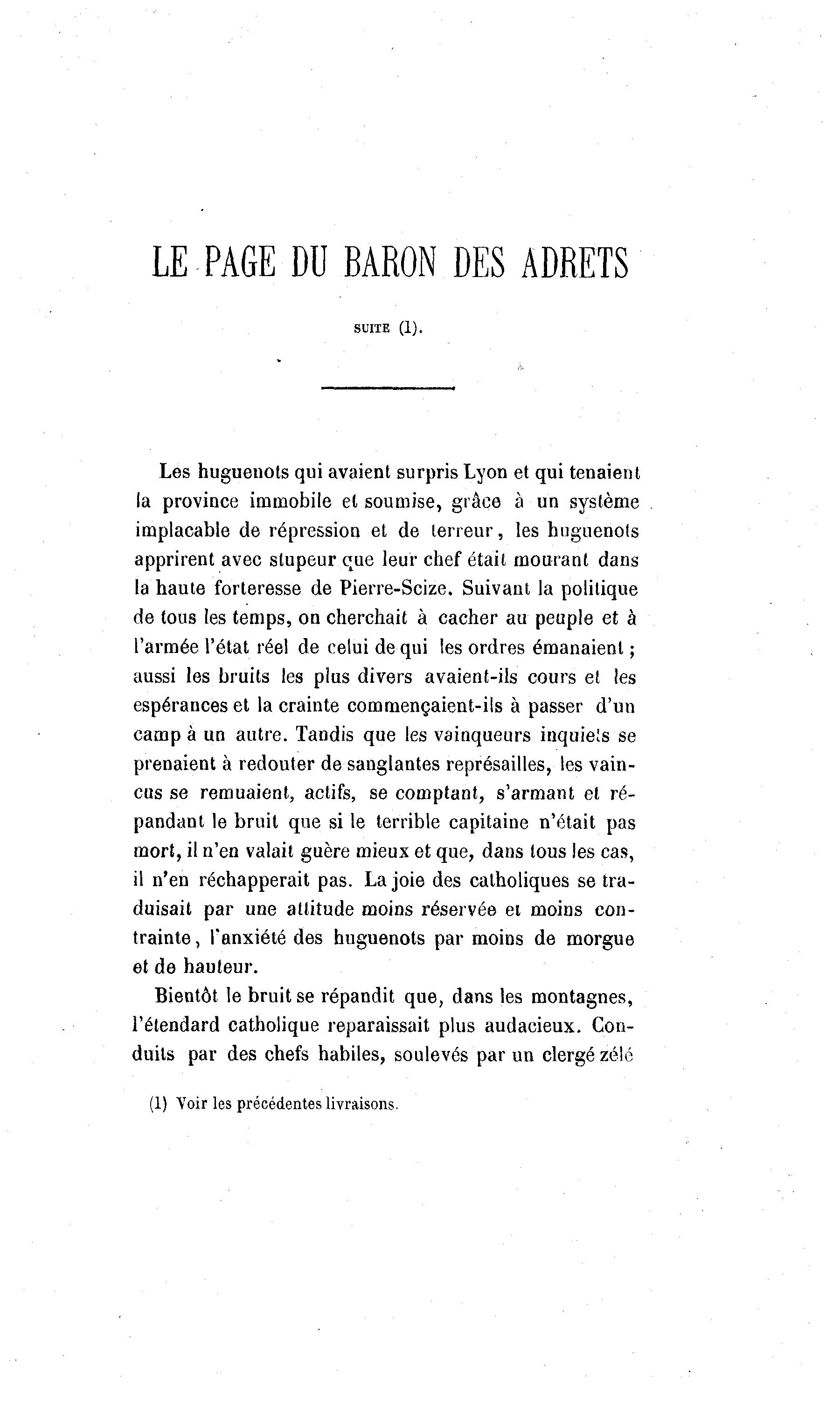 LE PAGE DU BARON DES ADRETS

SUITE (1).

Les huguenots qui avaient surpris Lyon et qui tenaient la province immobile et soumise, grâce à un système implacable de répression et de terreur, les huguenots apprirent avec stupeur que leur chef était mourant dans la haute forteresse de Pierre-Scize. Suivant la politique de tous les temps, on cherchait à cacher au peuple et à l'armée l'état réel de celui de qui les ordres émanaient ; aussi les bruits les plus divers avaient-ils cours et les espérances et la crainte commençaient-ils à passer d'un camp à un autre. Tandis que les vainqueurs inquiets se prenaient à redouter de sanglantes représailles, les vaincus se remuaient, actifs, se comptant, s'armant et répandant le bruit que si le terrible capitaine n'était pas mort, il n'en valait guère mieux et que, dans tous les cas, il n'en réchapperait pas. La joie des catholiques se traduisait par une attitude moins réservée et moins contrainte, l'anxiété des huguenots par moins de morgue et de hauteur.

Bientôt le bruit se répandit que, dans les montagnes, l'étendard catholique reparaissait plus audacieux. Conduits par des chefs habiles, soulevés par un clergé zélé

(1) Voir les précédentes livraisons.